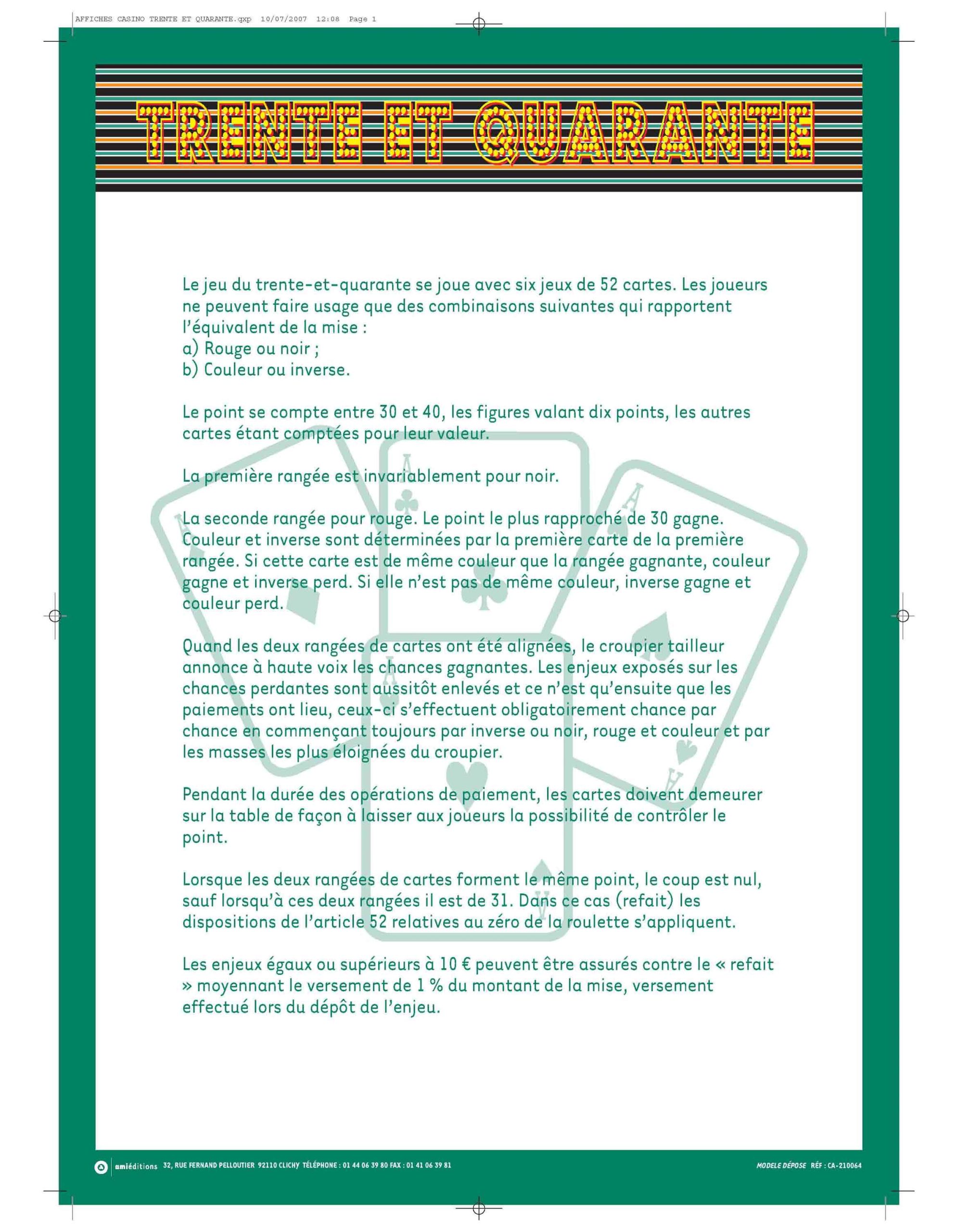 AFFICHES CASINO TRENTE ET QUARANTE.qxp 10/07/2007 12:08 Page 1

TRENTE ET QUARANTE

Le jeu du trente-et-quarante se joue avec six jeux de 52 cartes. Les joueurs ne peuvent faire usage que des combinaisons suivantes qui rapportent l'équivalent de la mise :
a) Rouge ou noir ;
b) Couleur ou inverse.

Le point se compte entre 30 et 40, les figures valant dix points, les autres cartes étant comptées pour leur valeur.

La première rangée est invariablement pour noir.

La seconde rangée pour rouge. Le point le plus rapproché de 30 gagne. Couleur et inverse sont déterminées par la première carte de la première rangée. Si cette carte est de même couleur que la rangée gagnante, couleur gagne et inverse perd. Si elle n'est pas de même couleur, inverse gagne et couleur perd.

Quand les deux rangées de cartes ont été alignées, le croupier tailleur annonce à haute voix les chances gagnantes. Les enjeux exposés sur les chances perdantes sont aussitôt enlevés et ce n'est qu'ensuite que les paiements ont lieu, ceux-ci s'effectuent obligatoirement chance par chance en commençant toujours par inverse ou noir, rouge et couleur et par les masses les plus éloignées du croupier.

Pendant la durée des opérations de paiement, les cartes doivent demeurer sur la table de façon à laisser aux joueurs la possibilité de contrôler le point.

Lorsque les deux rangées de cartes forment le même point, le coup est nul, sauf lorsqu'à ces deux rangées il est de 31. Dans ce cas (refait) les dispositions de l'article 52 relatives au zéro de la roulette s'appliquent.

Les enjeux égaux ou supérieurs à 10 € peuvent être assurés contre le « refait » moyennant le versement de 1 % du montant de la mise, versement effectué lors du dépôt de l'enjeu.

amiéditions 32, RUE FERNAND PELLOUTIER 92110 CLICHY TÉLÉPHONE : 01 44 06 39 80 FAX : 01 41 06 39 81

MODELE DÉPOSE RÉF : CA-210064